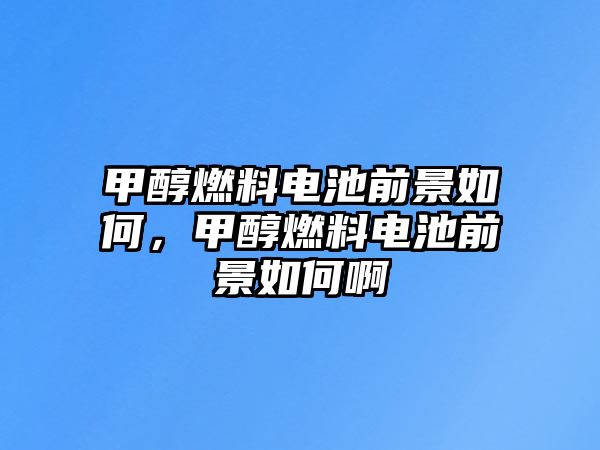 甲醇燃料电池前景如何，甲醇燃料电池前景如何啊